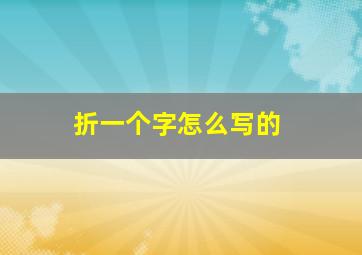 折一个字怎么写的